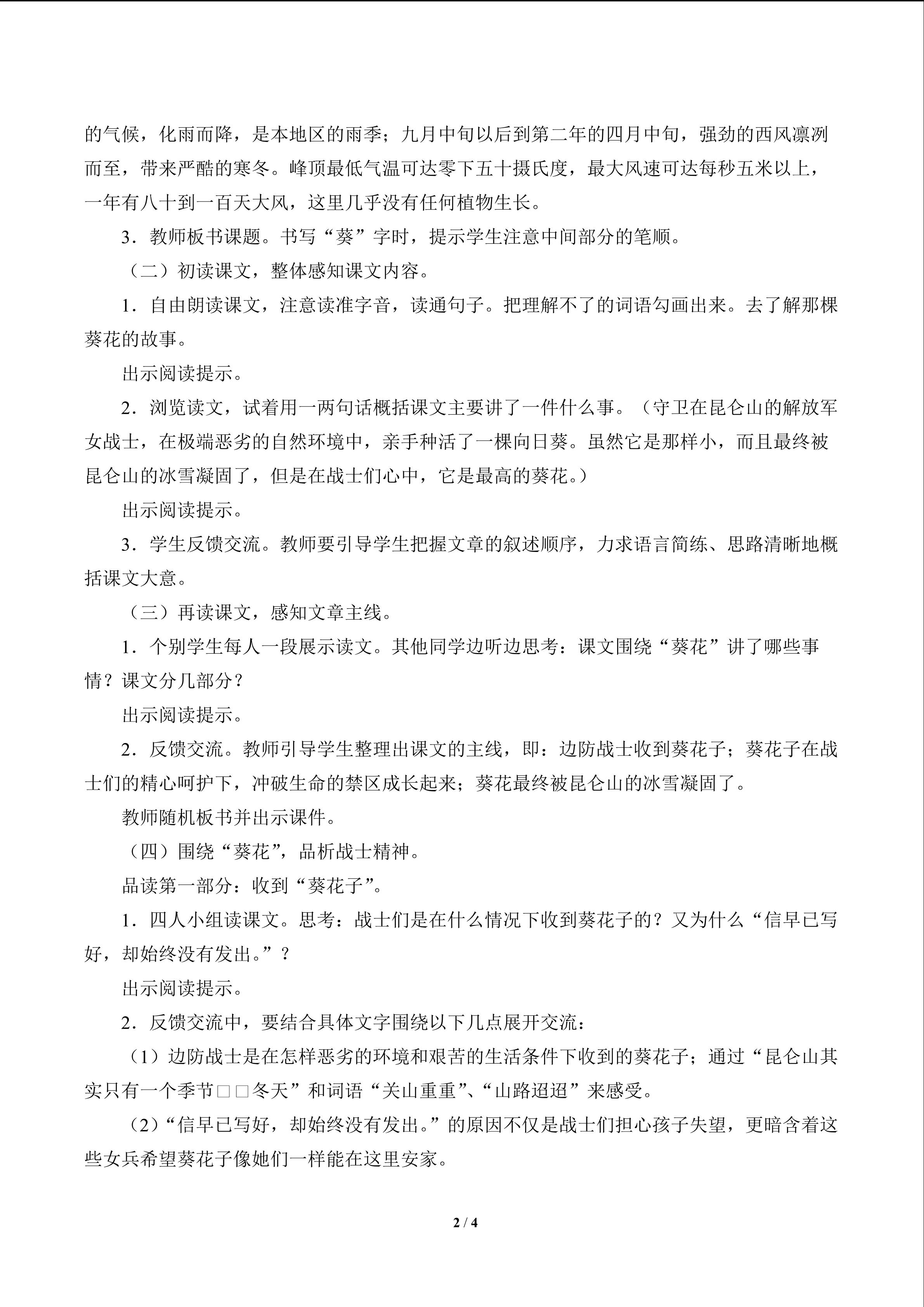 的气候，化雨而降，是本地区的雨季；九月中旬以后到第二年的四月中旬，强劲的西风凛冽而至，带来严酷的寒冬。峰顶最低气温可达零下五十摄氏度，最大风速可达每秒五米以上，一年有八十到一百天大风，这里几乎没有任何植物生长。

3．教师板书课题。书写“葵”字时，提示学生注意中间部分的笔顺。

（二）初读课文，整体感知课文内容。

1．自由朗读课文，注意读准字音，读通句子。把理解不了的词语勾画出来。去了解那棵葵花的故事。

出示阅读提示。

2．浏览读文，试着用一两句话概括课文主要讲了一件什么事。（守卫在昆仑山的解放军女战士，在极端恶劣的自然环境中，亲手种活了一棵向日葵。虽然它是那样小，而且最终被昆仑山的冰雪凝固了，但是在战士们心中，它是最高的葵花。）

出示阅读提示。

3．学生反馈交流。教师要引导学生把握文章的叙述顺序，力求语言简练、思路清晰地概括课文大意。

（三）再读课文，感知文章主线。

1．个别学生每人一段展示读文。其他同学边听边思考：课文围绕“葵花”讲了哪些事情？课文分几部分？

出示阅读提示。

2．反馈交流。教师引导学生整理出课文的主线，即：边防战士收到葵花子；葵花子在战士们的精心呵护下，冲破生命的禁区成长起来；葵花最终被昆仑山的冰雪凝固了。

教师随机板书并出示课件。

（四）围绕“葵花”，品析战士精神。

品读第一部分：收到“葵花子”。

1．四人小组读课文。思考：战士们是在什么情况下收到葵花子的？又为什么“信早已写好，却始终没有发出。”？

出示阅读提示。

2．反馈交流中，要结合具体文字围绕以下几点展开交流：

（1）边防战士是在怎样恶劣的环境和艰苦的生活条件下收到的葵花子；通过“昆仑山其实只有一个季节□□冬天”和词语“关山重重”、“山路迢迢”来感受。

（2）“信早已写好，却始终没有发出。”的原因不仅是战士们担心孩子失望，更暗含着这些女兵希望葵花子像她们一样能在这里安家。

2 / 4